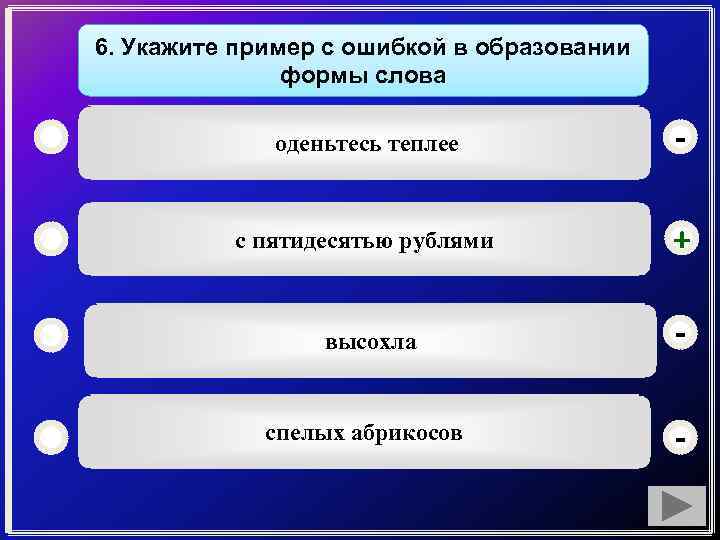 6. Укажите пример с ошибкой в образовании формы слова

оденьтесь теплее

-

с пятидесятью рублями

+

высохла

-

спелых абрикосов

-